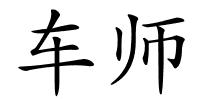 车师